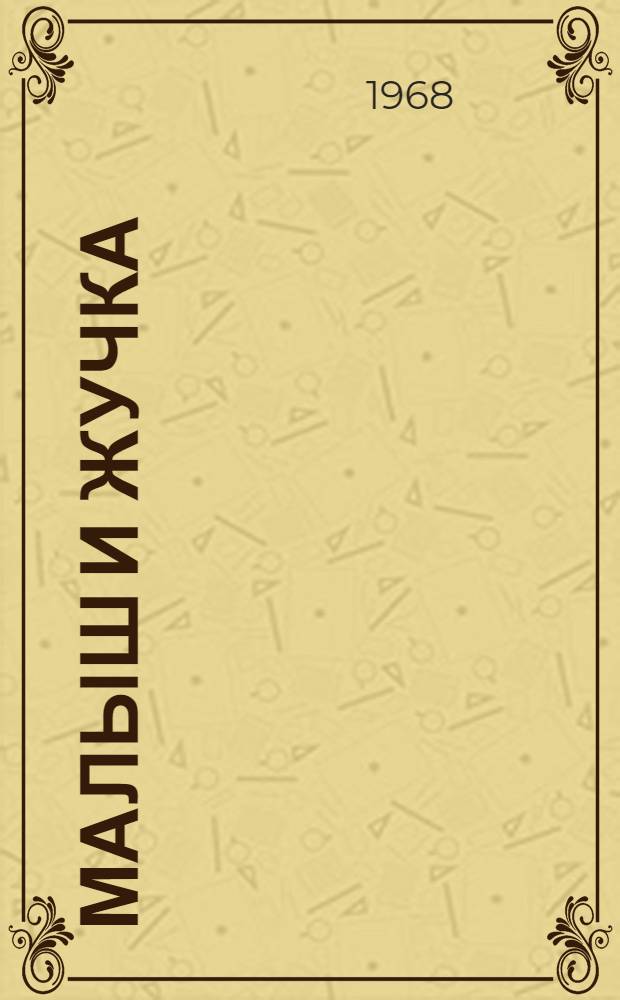 1968

МАЛЫШ И ЖУЧКА